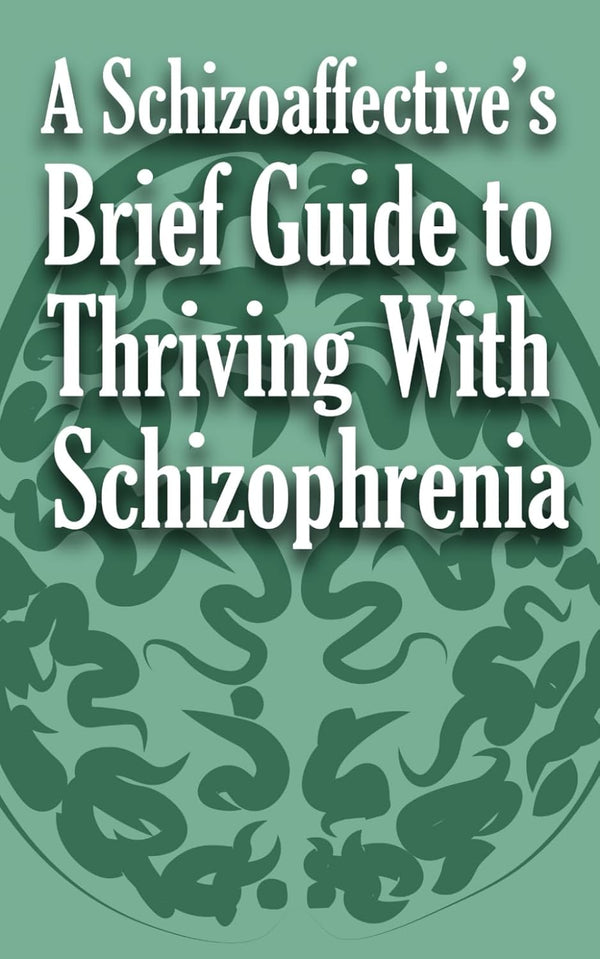 A Schizoaffective's
Brief Guide to
Thriving With
Schizophrenia